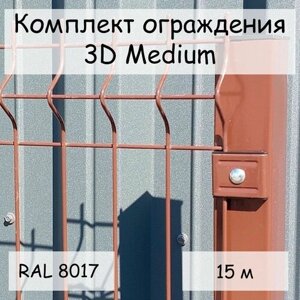 Комплект ограждения 3D Medium

RAL 8017

15 м